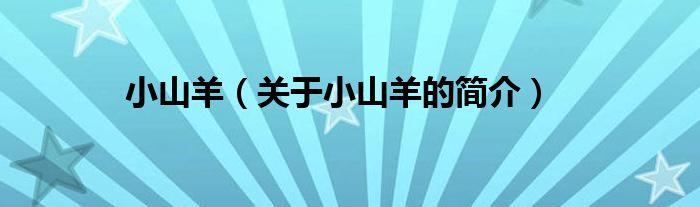 小山羊（关于小山羊的简介）